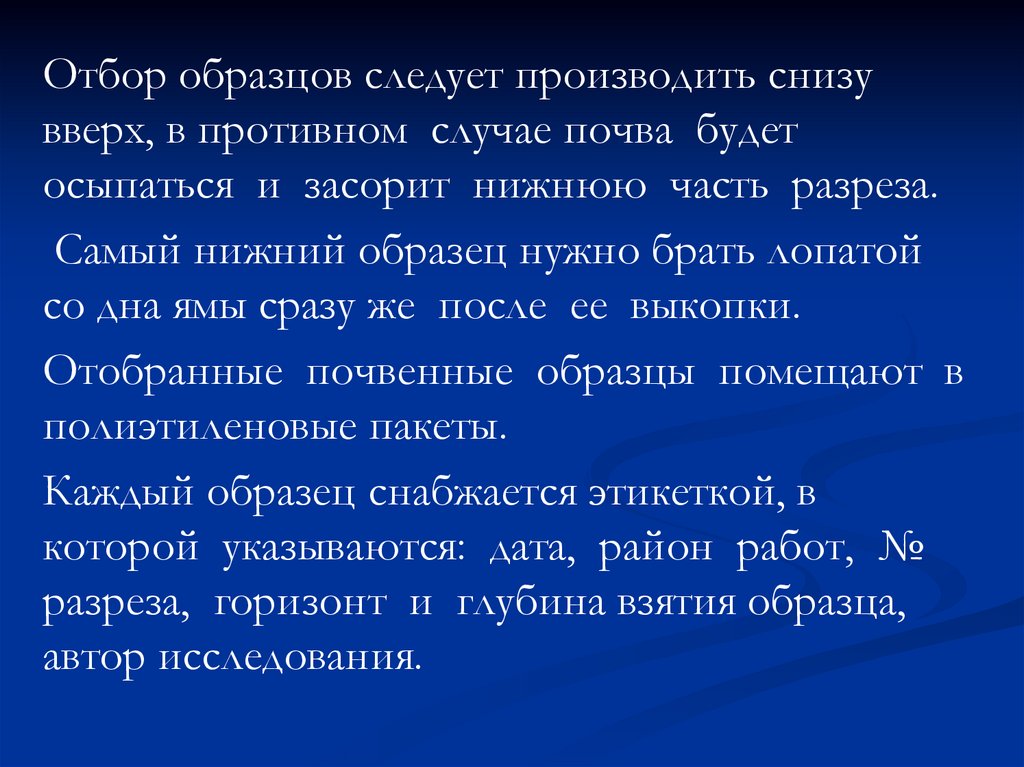 Отбор образцов следует производить снизу вверх, в противном случае почва будет осыпаться и засорит нижнюю часть разреза.

Самый нижний образец нужно брать лопатой со дна ямы сразу же после ее выкопки.

Отобранные почвенные образцы помещают в полиэтиленовые пакеты.

Каждый образец снабжается этикеткой, в которой указываются: дата, район работ, № разреза, горизонт и глубина взятия образца, автор исследования.